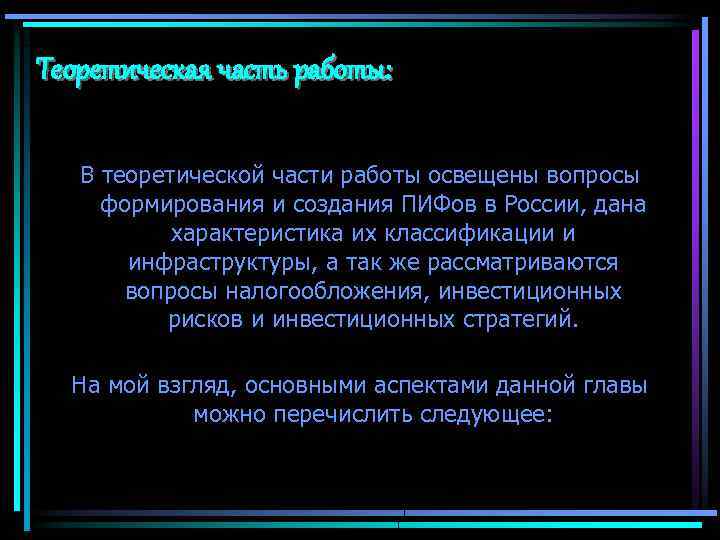 Теоретическая часть работы:

В теоретической части работы освещены вопросы формирования и создания ПИФов в России, дана характеристика их классификации и инфраструктуры, а так же рассматриваются вопросы налогообложения, инвестиционных рисков и инвестиционных стратегий.

На мой взгляд, основными аспектами данной главы можно перечислить следующее: